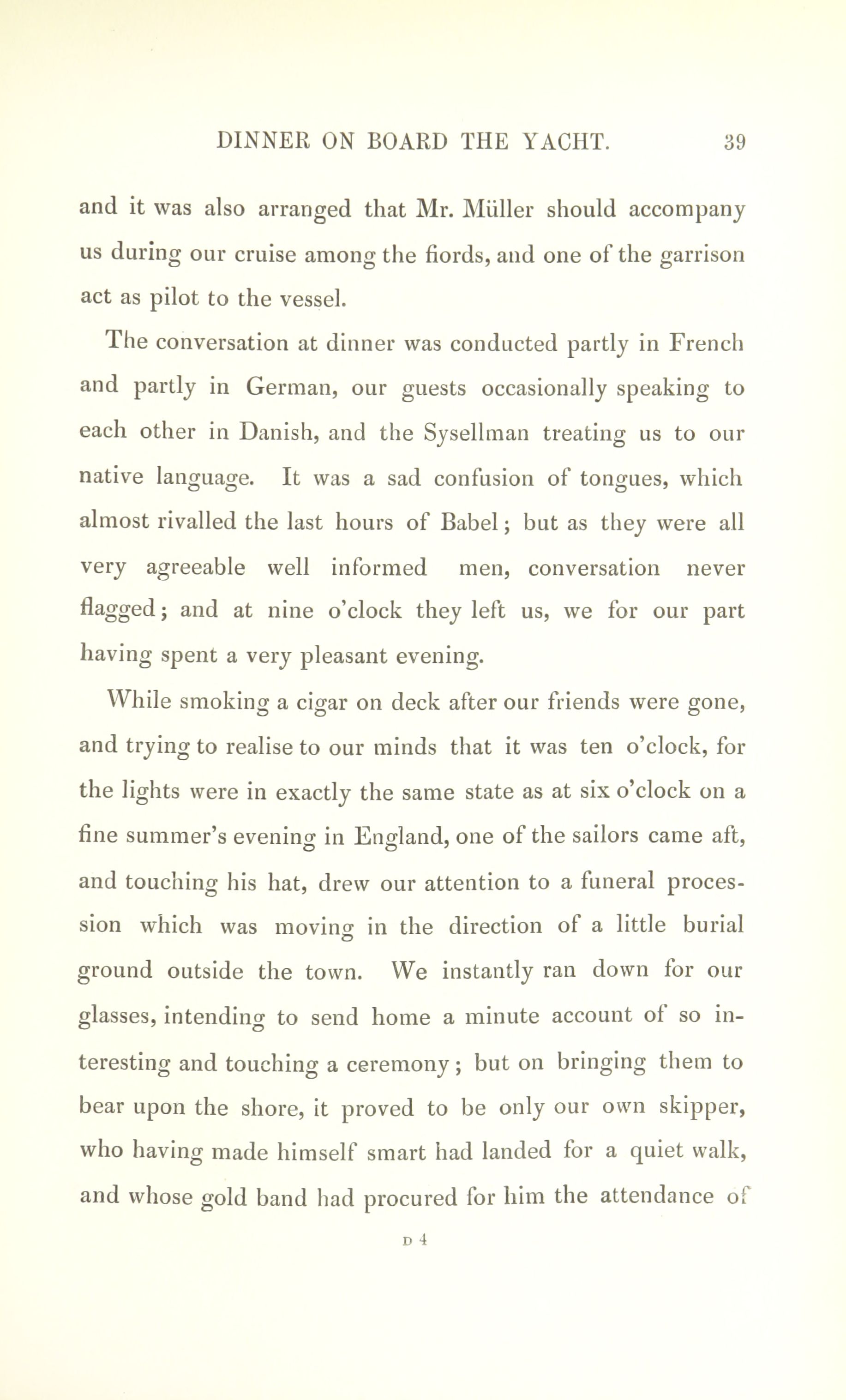 DINNER ON BOARD THE YACHT. 39

and it was also arranged that Mr. Müller should accompany us during our cruise among the fiords, and one of the garrison act as pilot to the vessel.

The conversation at dinner was conducted partly in French and partly in German, our guests occasionally speaking to each other in Danish, and the Sysellman treating us to our native language. It was a sad confusion of tongues, which almost rivalled the last hours of Babel; but as they were all very agreeable well informed men, conversation never flagged; and at nine o'clock they left us, we for our part having spent a very pleasant evening.

While smoking a cigar on deck after our friends were gone, and trying to realise to our minds that it was ten o'clock, for the lights were in exactly the same state as at six o'clock on a fine summer's evening in England, one of the sailors came aft, and touching his hat, drew our attention to a funeral procession which was moving in the direction of a little burial ground outside the town. We instantly ran down for our glasses, intending to send home a minute account of so interesting and touching a ceremony; but on bringing them to bear upon the shore, it proved to be only our own skipper, who having made himself smart had landed for a quiet walk, and whose gold band had procured for him the attendance of

D 4